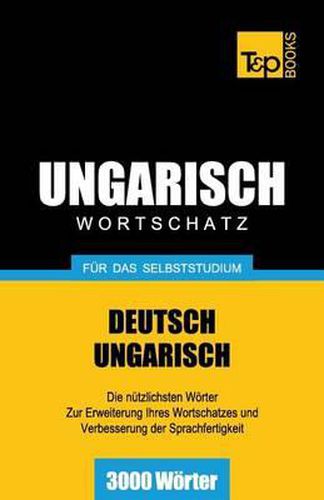 T&P BOOKS

UNGARISCH
WORTSCHATZ

FÜR DAS SELBSTSTUDIUM

DEUTSCH
UNGARISCH

Die nützlichsten Wörter
Zur Erweiterung Ihres Wortschatzes und
Verbesserung der Sprachfertigkeit

3000 Wörter